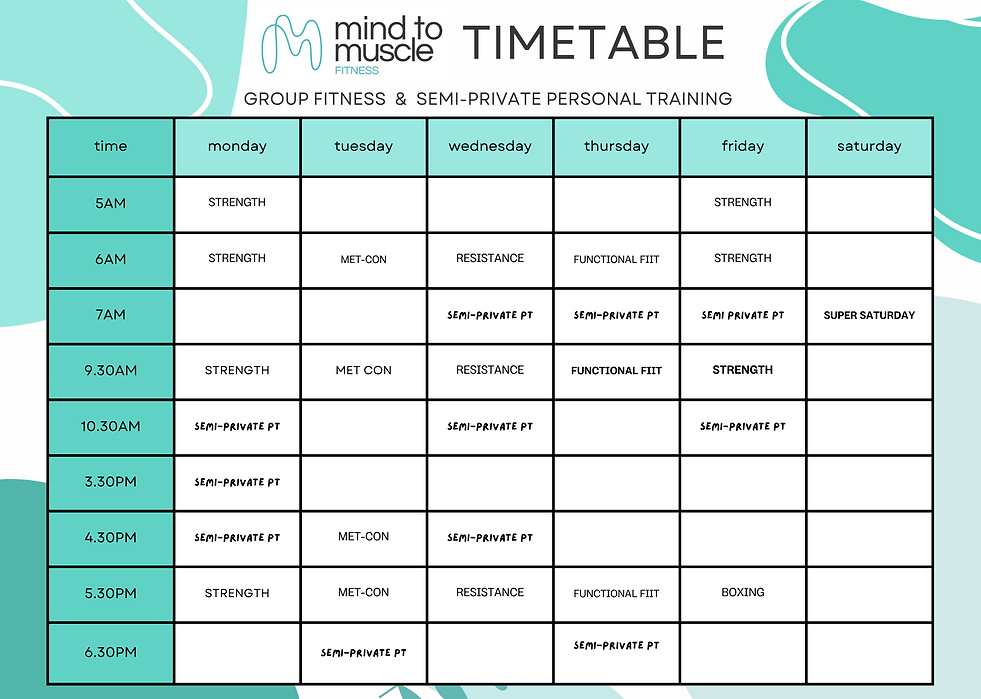 mind to muscle
FITNESS

TIMETABLE

GROUP FITNESS & SEMI-PRIVATE PERSONAL TRAINING

| time | monday | tuesday | wednesday | thursday | friday | saturday |
|---|---|---|---|---|---|---|
| 5AM | STRENGTH | | | | STRENGTH | |
| 6AM | STRENGTH | MET-CON | RESISTANCE | FUNCTIONAL FIIT | STRENGTH | |
| 7AM | | | SEMI-PRIVATE PT | SEMI-PRIVATE PT | SEMI PRIVATE PT | SUPER SATURDAY |
| 9.30AM | STRENGTH | MET CON | RESISTANCE | FUNCTIONAL FIIT | STRENGTH | |
| 10.30AM | SEMI-PRIVATE PT | | SEMI-PRIVATE PT | | SEMI-PRIVATE PT | |
| 3.30PM | SEMI-PRIVATE PT | | | | | |
| 4.30PM | SEMI-PRIVATE PT | MET-CON | SEMI-PRIVATE PT | | | |
| 5.30PM | STRENGTH | MET-CON | RESISTANCE | FUNCTIONAL FIIT | BOXING | |
| 6.30PM | | SEMI-PRIVATE PT | | SEMI-PRIVATE PT | | |